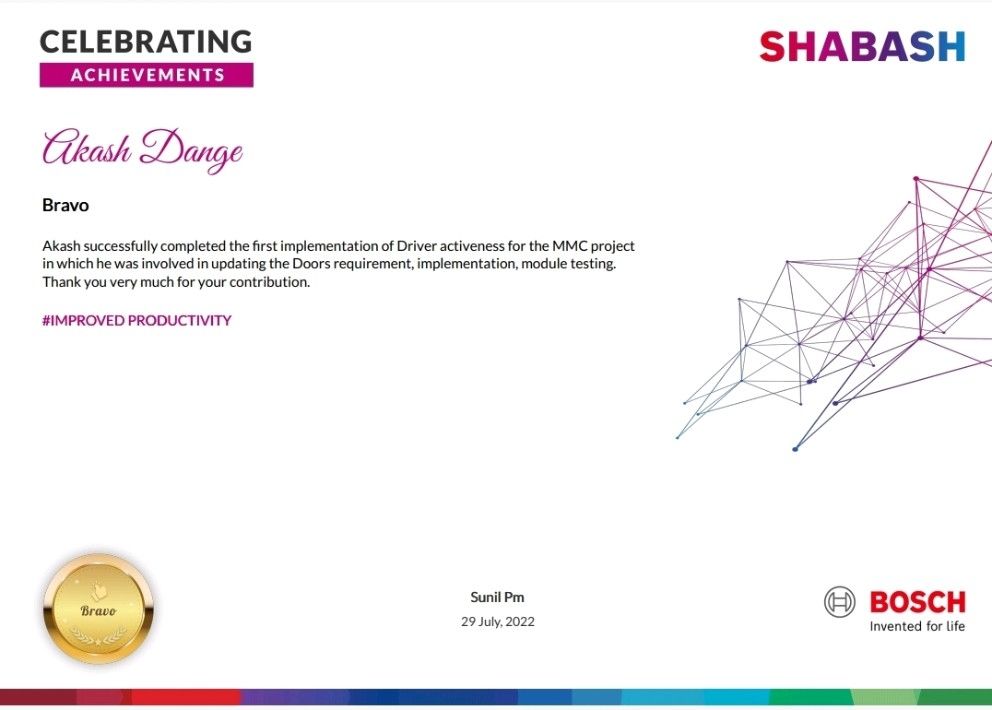 CELEBRATING
ACHIEVEMENTS

SHABASH

Akash Dange

Bravo

Akash successfully completed the first implementation of Driver activeness for the MMC project in which he was involved in updating the Doors requirement, implementation, module testing. Thank you very much for your contribution.

#IMPROVED PRODUCTIVITY

Bravo

Sunil Pm
29 July, 2022

BOSCH
Invented for life